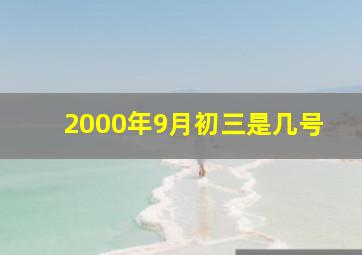 2000年9月初三是几号